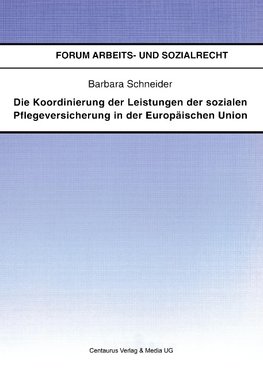 FORUM ARBEITS- UND SOZIALRECHT

Barbara Schneider

Die Koordinierung der Leistungen der sozialen Pflegeversicherung in der Europäischen Union

Centaurus Verlag & Media UG